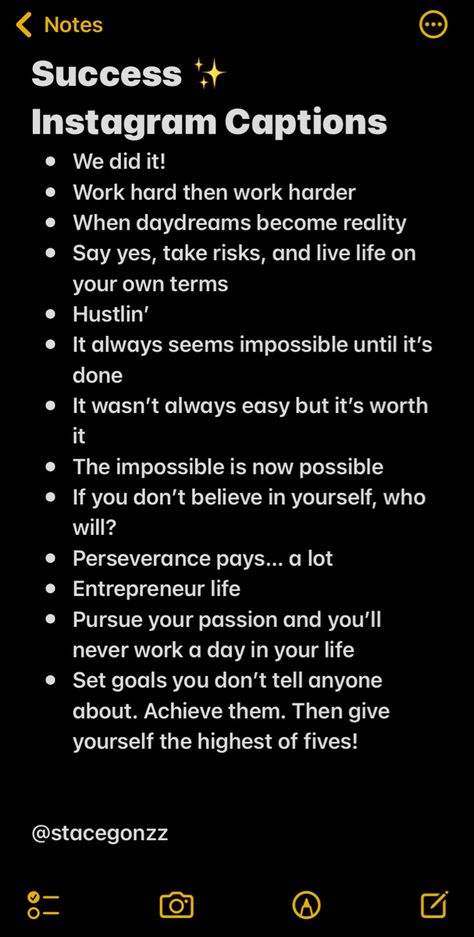 Notes

Success ✨
Instagram Captions

- We did it!
- Work hard then work harder
- When daydreams become reality
- Say yes, take risks, and live life on your own terms
- Hustlin'
- It always seems impossible until it's done
- It wasn't always easy but it's worth it
- The impossible is now possible
- If you don't believe in yourself, who will?
- Perseverance pays... a lot
- Entrepreneur life
- Pursue your passion and you'll never work a day in your life
- Set goals you don't tell anyone about. Achieve them. Then give yourself the highest of fives!

@stacegonzz